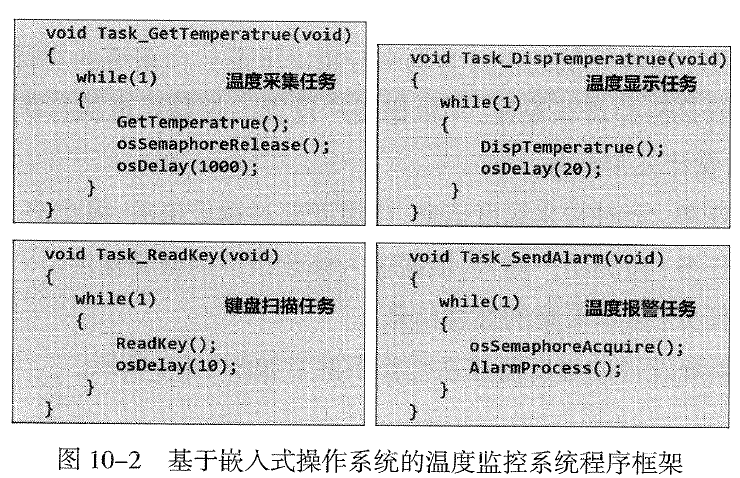 void Task_GetTemperatrue(void)
{
while(1) 温度采集任务
{
GetTemperatrue();
osSemaphoreRelease();
osDelay(1000);
}
}

void Task_DispTemperatrue(void)
{ 温度显示任务
while(1)
{
DispTemperatrue();
osDelay(20);
}
}

void Task_ReadKey(void)
{
while(1) 键盘扫描任务
{
ReadKey();
osDelay(10);
}
}

void Task_SendAlarm(void)
{
while(1) 温度报警任务
{
osSemaphoreAcquire();
AlarmProcess();
}
}

图 10-2 基于嵌入式操作系统的温度监控系统程序框架